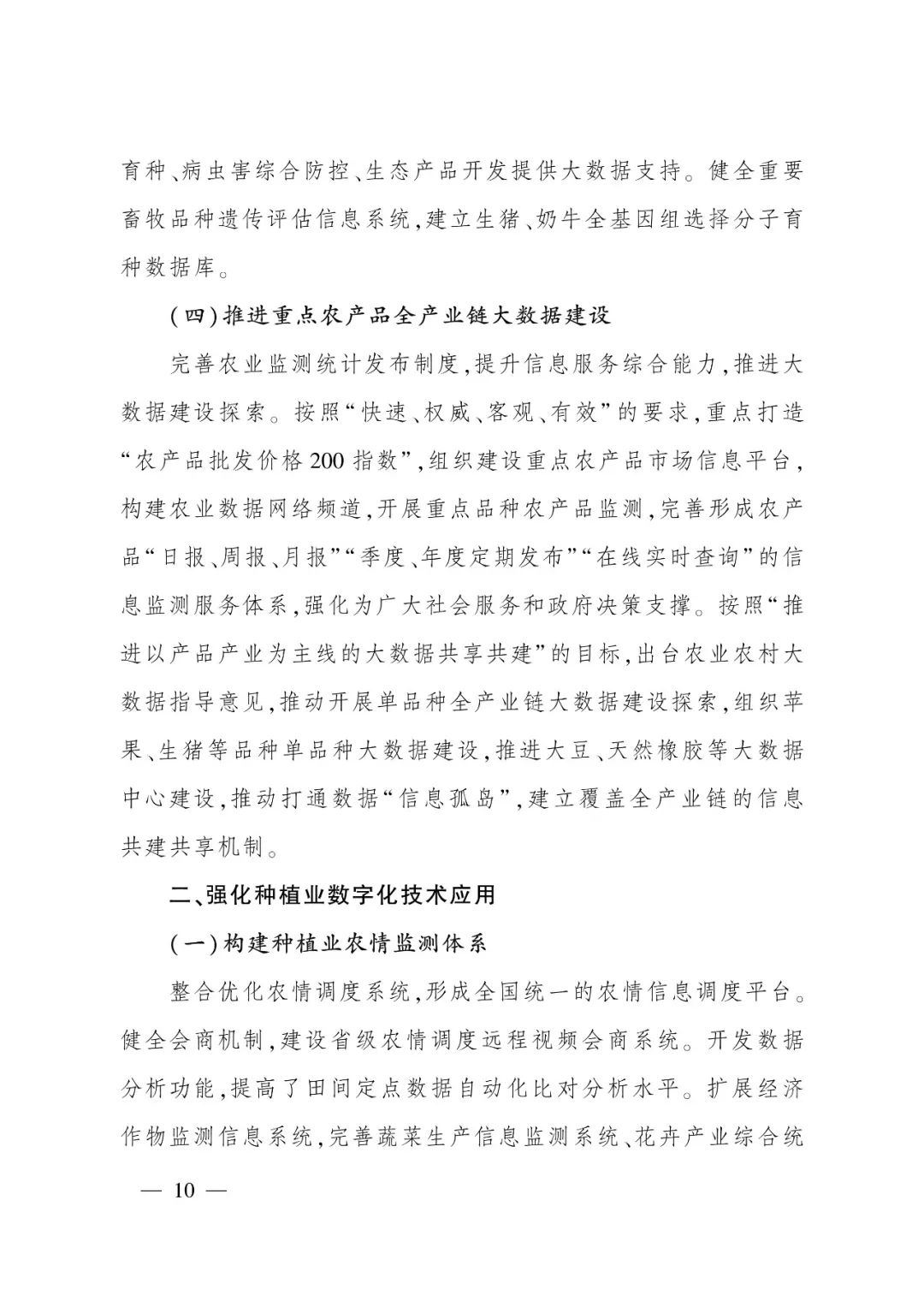 育种、病虫害综合防控、生态产品开发提供大数据支持。健全重要畜牧品种遗传评估信息系统,建立生猪、奶牛全基因组选择分子育种数据库。

(四)推进重点农产品全产业链大数据建设

完善农业监测统计发布制度,提升信息服务综合能力,推进大数据建设探索。按照“快速、权威、客观、有效”的要求,重点打造“农产品批发价格200指数”,组织建设重点农产品市场信息平台,构建农业数据网络频道,开展重点品种农产品监测,完善形成农产品“日报、周报、月报”“季度、年度定期发布”“在线实时查询”的信息监测服务体系,强化为广大社会服务和政府决策支撑。按照“推进以产品产业为主线的大数据共享共建”的目标,出台农业农村大数据指导意见,推动开展单品种全产业链大数据建设探索,组织苹果、生猪等品种单品种大数据建设,推进大豆、天然橡胶等大数据中心建设,推动打通数据“信息孤岛”,建立覆盖全产业链的信息共建共享机制。

二、强化种植业数字化技术应用

(一)构建种植业农情监测体系

整合优化农情调度系统,形成全国统一的农情信息调度平台。健全会商机制,建设省级农情调度远程视频会商系统。开发数据分析功能,提高了田间定点数据自动化比对分析水平。扩展经济作物监测信息系统,完善蔬菜生产信息监测系统、花卉产业综合统

— 10 —